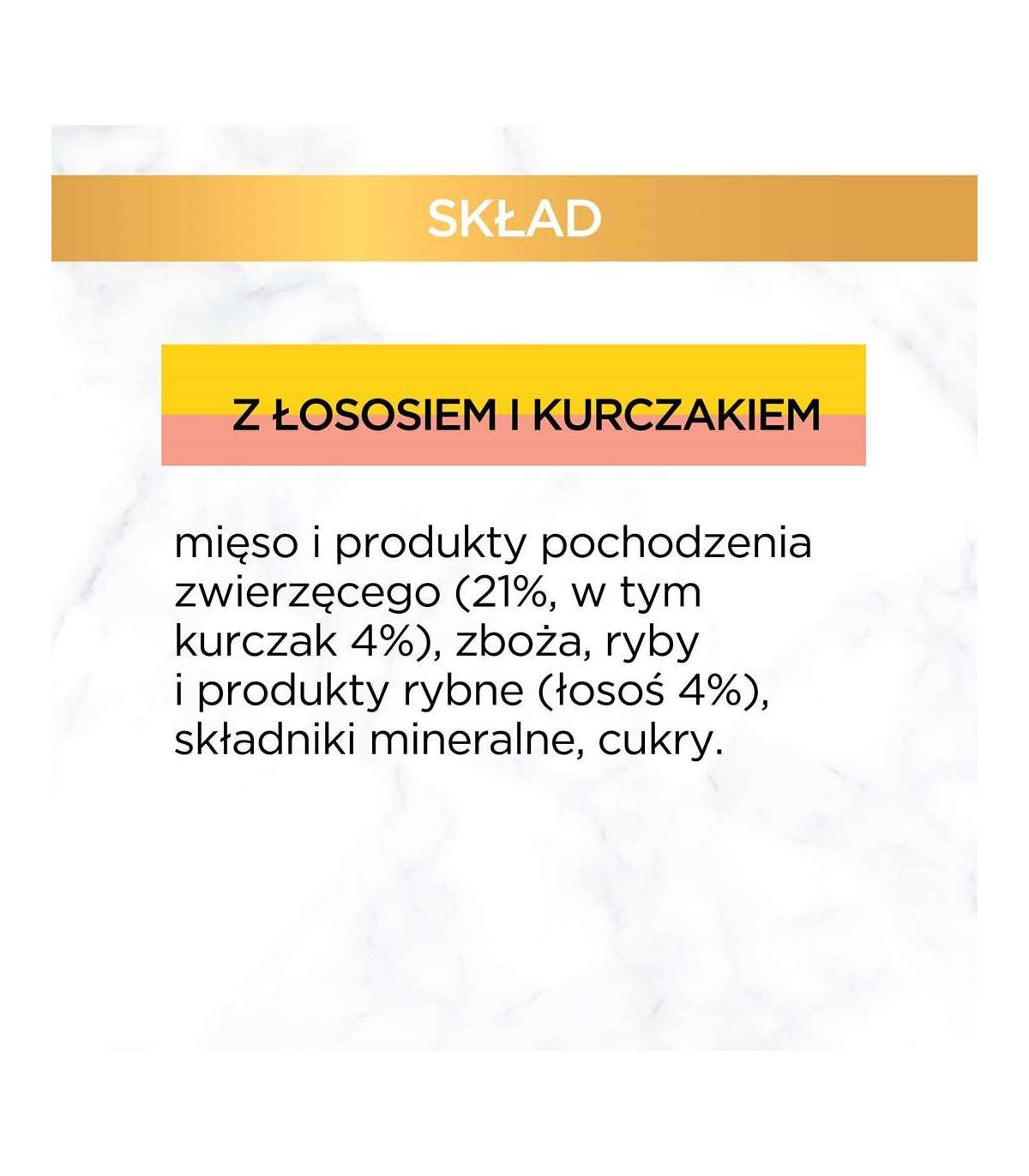 SKŁAD

Z ŁOSOSIEM I KURCZAKIEM

mięso i produkty pochodzenia zwierzęcego (21%, w tym kurczak 4%), zboża, ryby i produkty rybne (łosoś 4%), składniki mineralne, cukry.